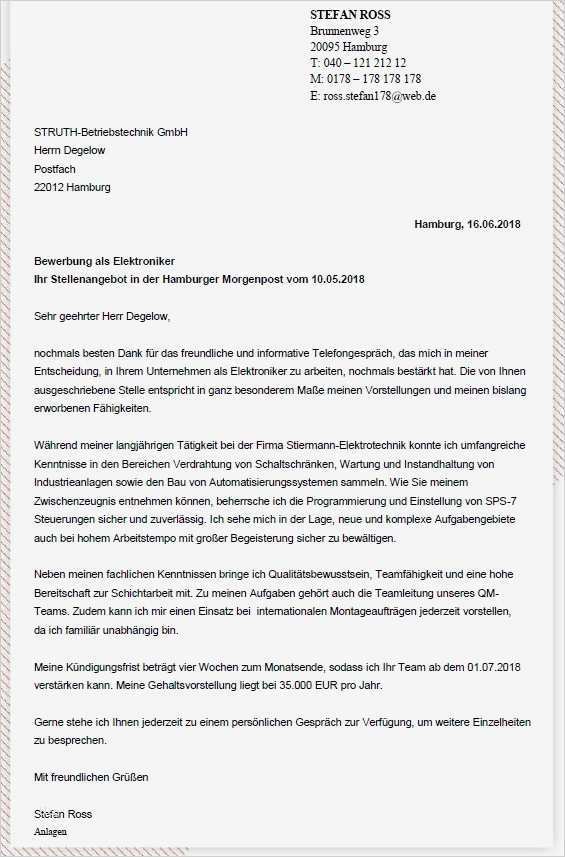 STEFAN ROSS
Brunnenweg 3
20095 Hamburg
T: 040 – 121 212 12
M: 0178 – 178 178 178
E: ross.stefan178@web.de

STRUTH-Betriebstechnik GmbH
Herrn Degelow
Postfach
22012 Hamburg

Hamburg, 16.06.2018

Bewerbung als Elektroniker
Ihr Stellenangebot in der Hamburger Morgenpost vom 10.05.2018

Sehr geehrter Herr Degelow,

nochmals besten Dank für das freundliche und informative Telefongespräch, das mich in meiner Entscheidung, in Ihrem Unternehmen als Elektroniker zu arbeiten, nochmals bestärkt hat. Die von Ihnen ausgeschriebene Stelle entspricht in ganz besonderem Maße meinen Vorstellungen und meinen bislang erworbenen Fähigkeiten.

Während meiner langjährigen Tätigkeit bei der Firma Stiermann-Elektrotechnik konnte ich umfangreiche Kenntnisse in den Bereichen Verdrahtung von Schaltschränken, Wartung und Instandhaltung von Industrieanlagen sowie den Bau von Automatisierungssystemen sammeln. Wie Sie meinem Zwischenzeugnis entnehmen können, beherrsche ich die Programmierung und Einstellung von SPS-7 Steuerungen sicher und zuverlässig. Ich sehe mich in der Lage, neue und komplexe Aufgabengebiete auch bei hohem Arbeitstempo mit großer Begeisterung sicher zu bewältigen.

Neben meinen fachlichen Kenntnissen bringe ich Qualitätsbewusstsein, Teamfähigkeit und eine hohe Bereitschaft zur Schichtarbeit mit. Zu meinen Aufgaben gehört auch die Teamleitung unseres QM-Teams. Zudem kann ich mir einen Einsatz bei internationalen Montageaufträgen jederzeit vorstellen, da ich familiär unabhängig bin.

Meine Kündigungsfrist beträgt vier Wochen zum Monatsende, sodass ich Ihr Team ab dem 01.07.2018 verstärken kann. Meine Gehaltsvorstellung liegt bei 35.000 EUR pro Jahr.

Gerne stehe ich Ihnen jederzeit zu einem persönlichen Gespräch zur Verfügung, um weitere Einzelheiten zu besprechen.

Mit freundlichen Grüßen

Stefan Ross
Anlagen